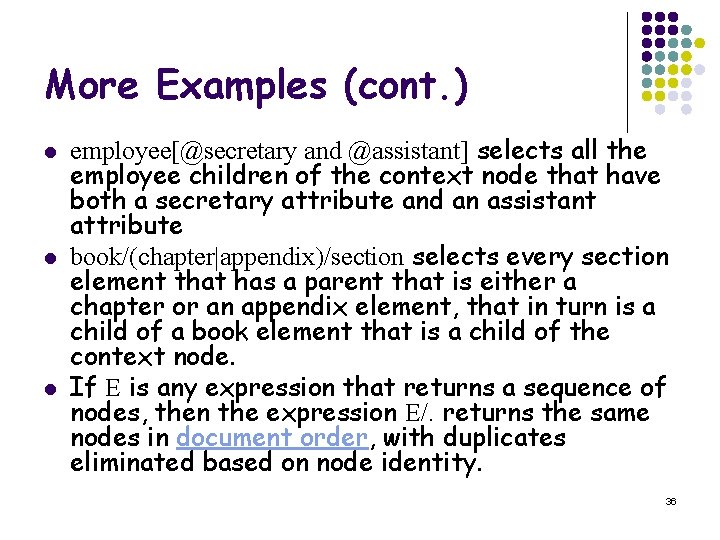 More Examples (cont.)

- employee[@secretary and @assistant] selects all the employee children of the context node that have both a secretary attribute and an assistant attribute
- book/(chapter|appendix)/section selects every section element that has a parent that is either a chapter or an appendix element, that in turn is a child of a book element that is a child of the context node.
- If E is any expression that returns a sequence of nodes, then the expression E/. returns the same nodes in document order, with duplicates eliminated based on node identity.

36